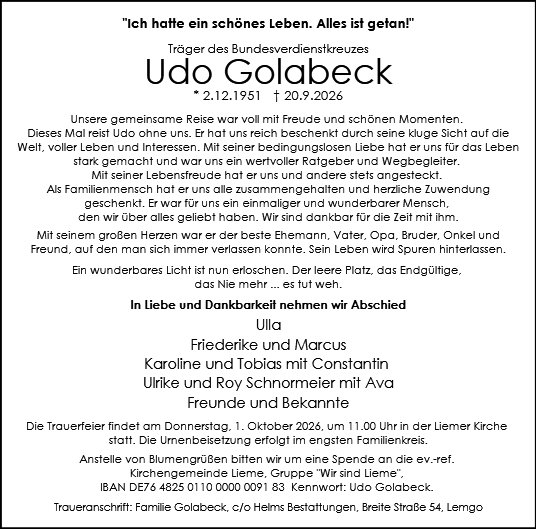 "Ich hatte ein schönes Leben. Alles ist getan!"

Träger des Bundesverdienstkreuzes

Udo Golabeck

* 2.12.1951 † 20.9.2026

Unsere gemeinsame Reise war voll mit Freude und schönen Momenten. Dieses Mal reist Udo ohne uns. Er hat uns reich beschenkt durch seine kluge Sicht auf die Welt, voller Leben und Interessen. Mit seiner bedingungslosen Liebe hat er uns für das Leben stark gemacht und war uns ein wertvoller Ratgeber und Wegbegleiter. Mit seiner Lebensfreude hat er uns und andere stets angesteckt. Als Familienmensch hat er uns alle zusammengehalten und herzliche Zuwendung geschenkt. Er war für uns ein einmaliger und wunderbarer Mensch, den wir über alles geliebt haben. Wir sind dankbar für die Zeit mit ihm.

Mit seinem großen Herzen war er der beste Ehemann, Vater, Opa, Bruder, Onkel und Freund, auf den man sich immer verlassen konnte. Sein Leben wird Spuren hinterlassen.

Ein wunderbares Licht ist nun erloschen. Der leere Platz, das Endgültige, das Nie mehr ... es tut weh.

In Liebe und Dankbarkeit nehmen wir Abschied

Ulla
Friederike und Marcus
Karoline und Tobias mit Constantin
Ulrike und Roy Schnormeier mit Ava
Freunde und Bekannte

Die Trauerfeier findet am Donnerstag, 1. Oktober 2026, um 11.00 Uhr in der Liemer Kirche statt. Die Urnenbeisetzung erfolgt im engsten Familienkreis.

Anstelle von Blumengrüßen bitten wir um eine Spende an die ev.-ref. Kirchengemeinde Lieme, Gruppe "Wir sind Lieme", IBAN DE76 4825 0110 0000 0091 83 Kennwort: Udo Golabeck.

Traueranschrift: Familie Golabeck, c/o Helms Bestattungen, Breite Straße 54, Lemgo